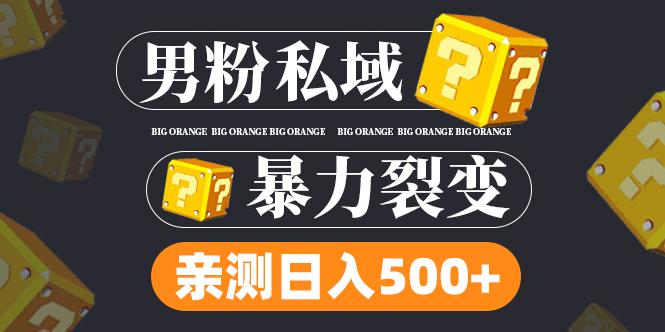 男粉私域

BIG ORANGE BIG ORANGE BIG ORANGE BIG ORANGE BIG ORANGE BIG ORANGE

暴力裂变

亲测日入500+